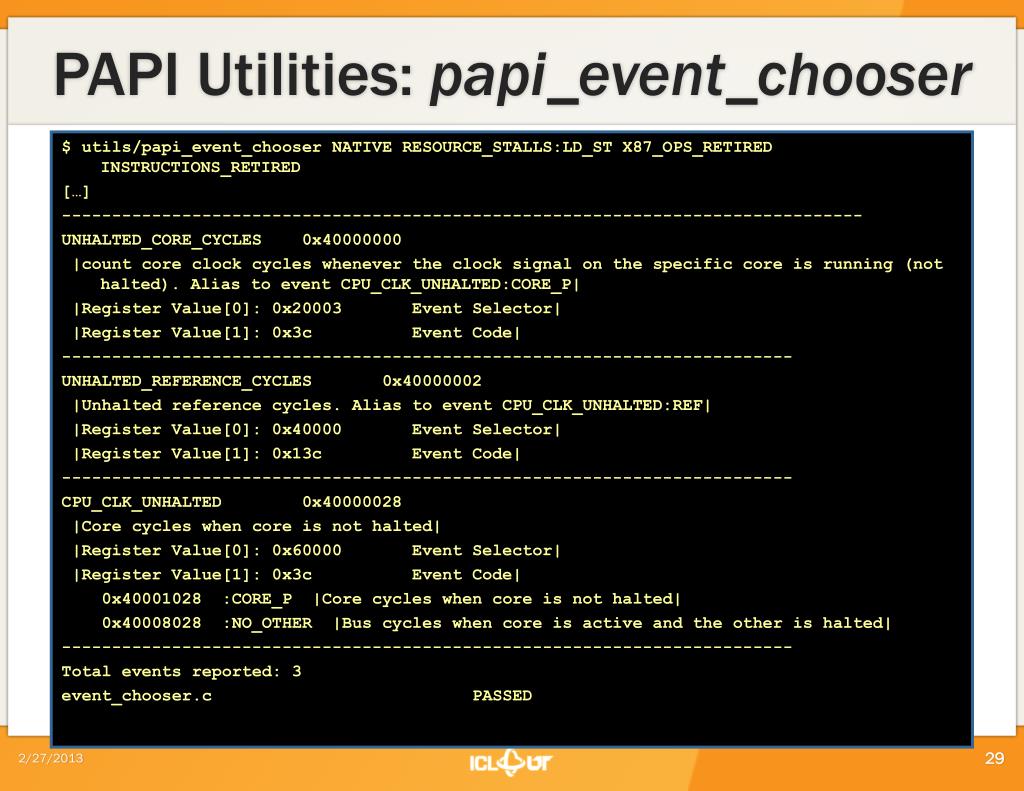 PAPI Utilities: papi_event_chooser

$ utils/papi_event_chooser NATIVE RESOURCE_STALLS:LD_ST X87_OPS_RETIRED INSTRUCTIONS_RETIRED
[…]
--------------------------------------------------------------------------------
UNHALTED_CORE_CYCLES    0x40000000
|count core clock cycles whenever the clock signal on the specific core is running (not halted). Alias to event CPU_CLK_UNHALTED:CORE_P|
|Register Value[0]: 0x20003       Event Selector|
|Register Value[1]: 0x3c          Event Code|
-------------------------------------------------------------------------
UNHALTED_REFERENCE_CYCLES       0x40000002
|Unhalted reference cycles. Alias to event CPU_CLK_UNHALTED:REF|
|Register Value[0]: 0x40000       Event Selector|
|Register Value[1]: 0x13c         Event Code|
-------------------------------------------------------------------------
CPU_CLK_UNHALTED        0x40000028
|Core cycles when core is not halted|
|Register Value[0]: 0x60000       Event Selector|
|Register Value[1]: 0x3c          Event Code|
0x40001028  :CORE_P  |Core cycles when core is not halted|
0x40008028  :NO_OTHER  |Bus cycles when core is active and the other is halted|
-------------------------------------------------------------------------
Total events reported: 3
event_chooser.c                          PASSED

2/27/2013
ICL UT
29